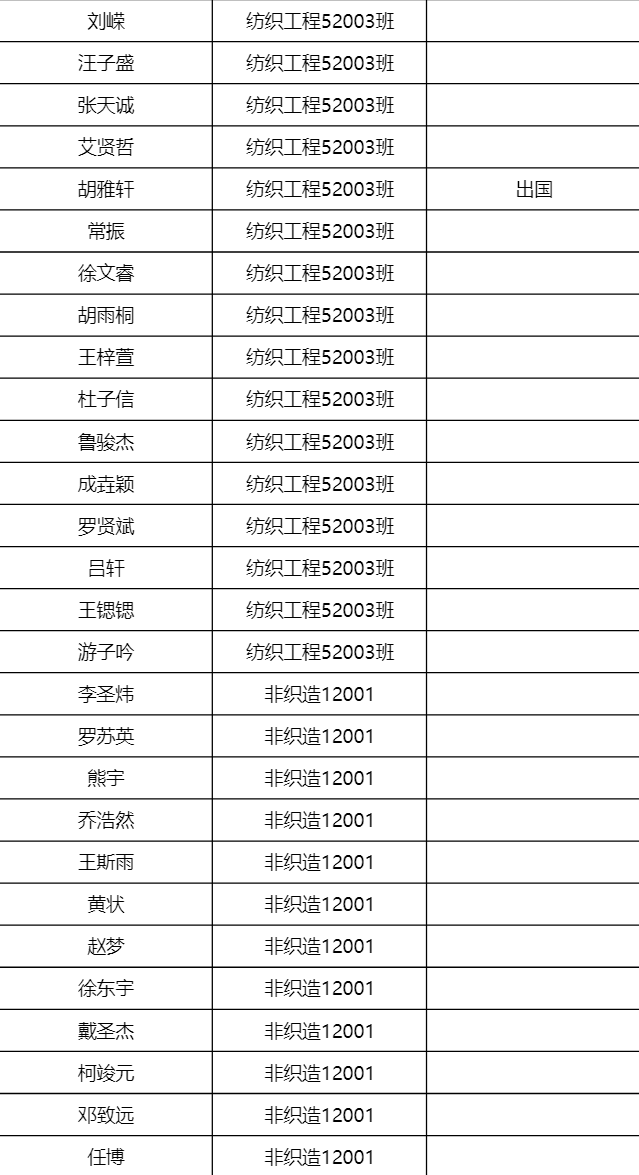 | 刘嵘 | 纺织工程52003班 |  |
|---|---|---|
| 汪子盛 | 纺织工程52003班 |  |
| 张天诚 | 纺织工程52003班 |  |
| 艾贤哲 | 纺织工程52003班 |  |
| 胡雅轩 | 纺织工程52003班 | 出国 |
| 常振 | 纺织工程52003班 |  |
| 徐文睿 | 纺织工程52003班 |  |
| 胡雨桐 | 纺织工程52003班 |  |
| 王梓萱 | 纺织工程52003班 |  |
| 杜子信 | 纺织工程52003班 |  |
| 鲁骏杰 | 纺织工程52003班 |  |
| 成垚颖 | 纺织工程52003班 |  |
| 罗贤斌 | 纺织工程52003班 |  |
| 吕轩 | 纺织工程52003班 |  |
| 王锶锶 | 纺织工程52003班 |  |
| 游子吟 | 纺织工程52003班 |  |
| 李圣炜 | 非织造12001 |  |
| 罗苏英 | 非织造12001 |  |
| 熊宇 | 非织造12001 |  |
| 乔浩然 | 非织造12001 |  |
| 王斯雨 | 非织造12001 |  |
| 黄状 | 非织造12001 |  |
| 赵梦 | 非织造12001 |  |
| 徐东宇 | 非织造12001 |  |
| 戴圣杰 | 非织造12001 |  |
| 柯竣元 | 非织造12001 |  |
| 邓致远 | 非织造12001 |  |
| 任博 | 非织造12001 |  |